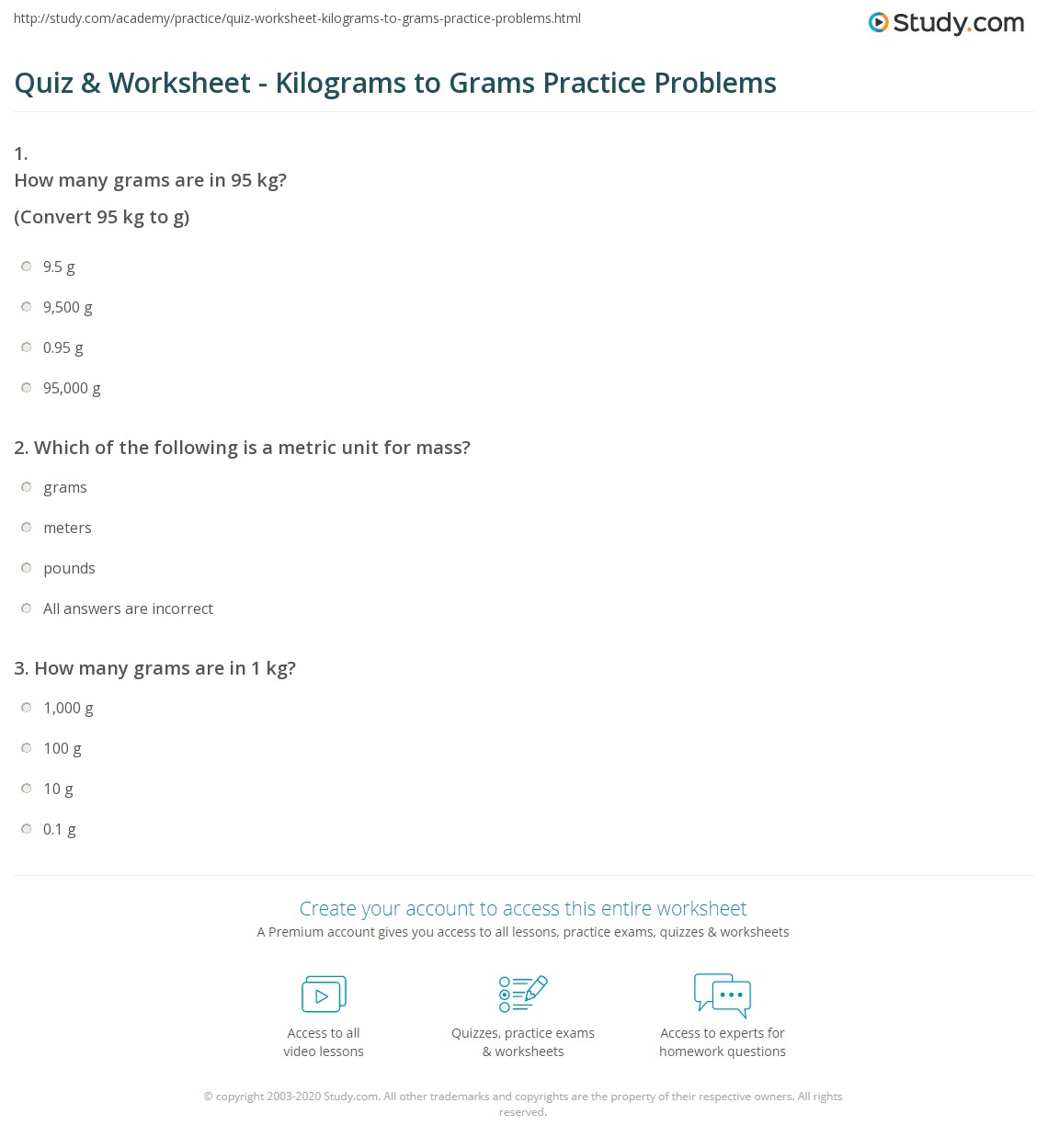 http://study.com/academy/practice/quiz-worksheet-kilograms-to-grams-practice-problems.html

Study.com

Quiz & Worksheet - Kilograms to Grams Practice Problems

1.
How many grams are in 95 kg?
(Convert 95 kg to g)

9.5 g

9,500 g

0.95 g

95,000 g

2. Which of the following is a metric unit for mass?

grams

meters

pounds

All answers are incorrect

3. How many grams are in 1 kg?

1,000 g

100 g

10 g

0.1 g

Create your account to access this entire worksheet
A Premium account gives you access to all lessons, practice exams, quizzes & worksheets

Access to all video lessons

Quizzes, practice exams & worksheets

Access to experts for homework questions

© copyright 2003-2020 Study.com. All other trademarks and copyrights are the property of their respective owners. All rights reserved.